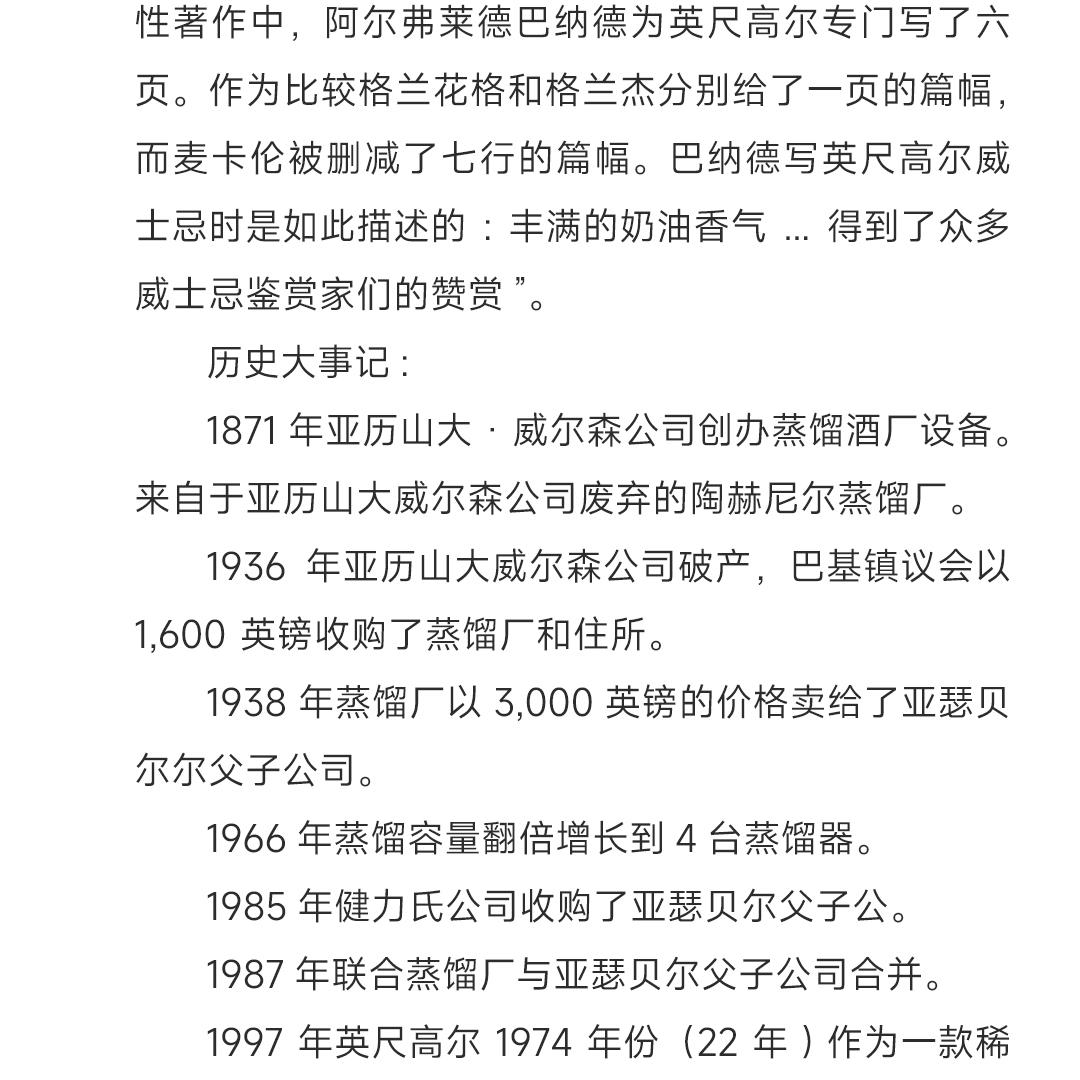 性著作中，阿尔弗莱德巴纳德为英尺高尔专门写了六页。作为比较格兰花格和格兰杰分别给了一页的篇幅，而麦卡伦被删减了七行的篇幅。巴纳德写英尺高尔威士忌时是如此描述的：丰满的奶油香气 … 得到了众多威士忌鉴赏家们的赞赏 ”。

历史大事记：

1871 年亚历山大 · 威尔森公司创办蒸馏酒厂设备。来自于亚历山大威尔森公司废弃的陶赫尼尔蒸馏厂。

1936 年亚历山大威尔森公司破产，巴基镇议会以 1,600 英镑收购了蒸馏厂和住所。

1938 年蒸馏厂以 3,000 英镑的价格卖给了亚瑟贝尔尔父子公司。

1966 年蒸馏容量翻倍增长到 4 台蒸馏器。

1985 年健力氏公司收购了亚瑟贝尔父子公。

1987 年联合蒸馏厂与亚瑟贝尔父子公司合并。

1997 年英尺高尔 1974 年份（22 年 ）作为一款稀